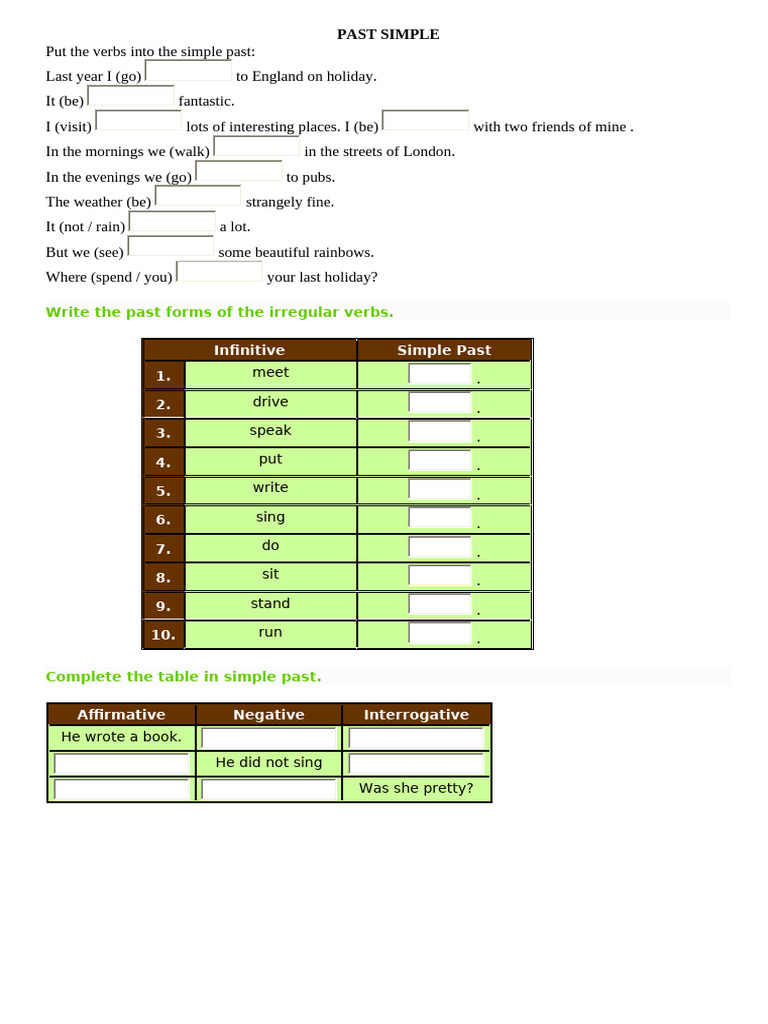 PAST SIMPLE

Put the verbs into the simple past:
Last year I (go) to England on holiday.
It (be) fantastic.
I (visit) lots of interesting places. I (be) with two friends of mine .
In the mornings we (walk) in the streets of London.
In the evenings we (go) to pubs.
The weather (be) strangely fine.
It (not / rain) a lot.
But we (see) some beautiful rainbows.
Where (spend / you) your last holiday?

Write the past forms of the irregular verbs.

| | Infinitive | Simple Past |
|---|---|---|
| 1. | meet | . |
| 2. | drive | . |
| 3. | speak | . |
| 4. | put | . |
| 5. | write | . |
| 6. | sing | . |
| 7. | do | . |
| 8. | sit | . |
| 9. | stand | . |
| 10. | run | . |

Complete the table in simple past.

| Affirmative | Negative | Interrogative |
|---|---|---|
| He wrote a book. | | |
| | He did not sing | |
| | | Was she pretty? |